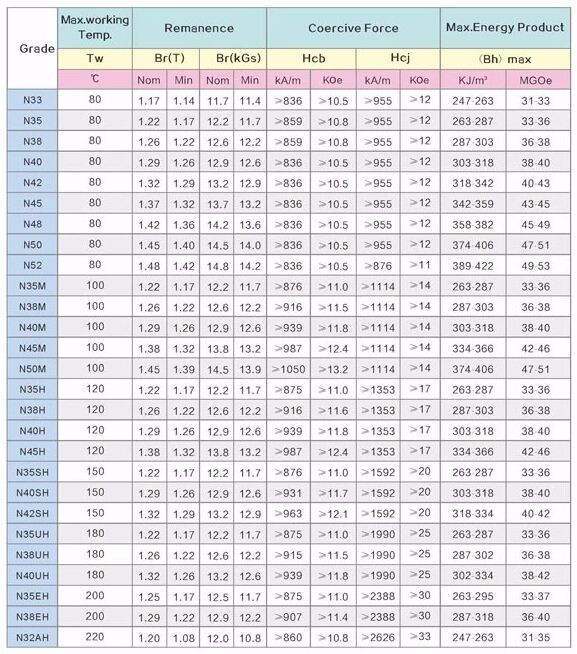 | Grade | Max.working Temp. | Remanence | | | | Coercive Force | | | | Max.Energy Product | |
|---|---|---|---|---|---|---|---|---|---|---|---|
| | Tw | Br(T) | | Br(kGs) | | Hcb | | Hcj | | (Bh) max | |
| | ℃ | Nom | Min | Nom | Min | kA/m | KOe | kA/m | KOe | KJ/m³ | MGOe |
| N33 | 80 | 1.17 | 1.14 | 11.7 | 11.4 | >836 | >10.5 | >955 | >12 | 247-263 | 31-33 |
| N35 | 80 | 1.22 | 1.17 | 12.2 | 11.7 | >859 | >10.8 | >955 | >12 | 263-287 | 33-36 |
| N38 | 80 | 1.26 | 1.22 | 12.6 | 12.2 | >859 | >10.8 | >955 | >12 | 287-303 | 36-38 |
| N40 | 80 | 1.29 | 1.26 | 12.9 | 12.6 | >836 | >10.5 | >955 | >12 | 303-318 | 38-40 |
| N42 | 80 | 1.32 | 1.29 | 13.2 | 12.9 | >836 | >10.5 | >955 | >12 | 318-342 | 40-43 |
| N45 | 80 | 1.37 | 1.32 | 13.7 | 13.2 | >836 | >10.5 | >955 | >12 | 342-359 | 43-45 |
| N48 | 80 | 1.42 | 1.36 | 14.2 | 13.6 | >836 | >10.5 | >955 | >12 | 358-382 | 45-49 |
| N50 | 80 | 1.45 | 1.40 | 14.5 | 14.0 | >836 | >10.5 | >955 | >12 | 374-406 | 47-51 |
| N52 | 80 | 1.48 | 1.42 | 14.8 | 14.2 | >836 | >10.5 | >876 | >11 | 389-422 | 49-53 |
| N35M | 100 | 1.22 | 1.17 | 12.2 | 11.7 | >876 | >11.0 | >1114 | >14 | 263-287 | 33-36 |
| N38M | 100 | 1.26 | 1.22 | 12.6 | 12.2 | >916 | >11.5 | >1114 | >14 | 287-303 | 36-38 |
| N40M | 100 | 1.29 | 1.26 | 12.9 | 12.6 | >939 | >11.8 | >1114 | >14 | 303-318 | 38-40 |
| N45M | 100 | 1.38 | 1.32 | 13.8 | 13.2 | >987 | >12.4 | >1114 | >14 | 334-366 | 42-46 |
| N50M | 100 | 1.45 | 1.39 | 14.5 | 13.9 | >1050 | >13.2 | >1114 | >14 | 374-406 | 47-51 |
| N35H | 120 | 1.22 | 1.17 | 12.2 | 11.7 | >875 | >11.0 | >1353 | >17 | 263-287 | 33-36 |
| N38H | 120 | 1.26 | 1.22 | 12.6 | 12.2 | >916 | >11.6 | >1353 | >17 | 287-303 | 36-38 |
| N40H | 120 | 1.29 | 1.26 | 12.9 | 12.6 | >939 | >11.8 | >1353 | >17 | 303-318 | 38-40 |
| N45H | 120 | 1.38 | 1.32 | 13.8 | 13.2 | >987 | >12.4 | >1353 | >17 | 334-366 | 42-46 |
| N35SH | 150 | 1.22 | 1.17 | 12.2 | 11.7 | >876 | >11.0 | >1592 | >20 | 263-287 | 33-36 |
| N40SH | 150 | 1.29 | 1.26 | 12.9 | 12.6 | >931 | >11.7 | >1592 | >20 | 303-318 | 38-40 |
| N42SH | 150 | 1.32 | 1.29 | 13.2 | 12.9 | >963 | >12.1 | >1592 | >20 | 318-334 | 40-42 |
| N35UH | 180 | 1.22 | 1.17 | 12.2 | 11.7 | >875 | >11.0 | >1990 | >25 | 263-287 | 33-36 |
| N38UH | 180 | 1.26 | 1.22 | 12.6 | 12.2 | >915 | >11.5 | >1990 | >25 | 287-302 | 36-38 |
| N40UH | 180 | 1.32 | 1.26 | 13.2 | 12.6 | >939 | >11.8 | >1990 | >25 | 302-334 | 38-42 |
| N35EH | 200 | 1.25 | 1.17 | 12.5 | 11.7 | >875 | >11.0 | >2388 | >30 | 263-295 | 33-37 |
| N38EH | 200 | 1.29 | 1.22 | 12.9 | 12.2 | >907 | >11.4 | >2388 | >30 | 287-318 | 36-40 |
| N32AH | 220 | 1.20 | 1.08 | 12.0 | 10.8 | >860 | >10.8 | >2626 | >33 | 247-263 | 31-35 |